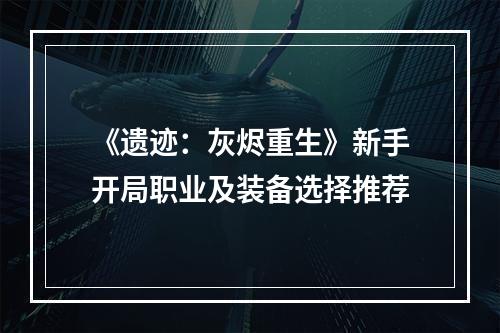 《遗迹：灰烬重生》新手开局职业及装备选择推荐